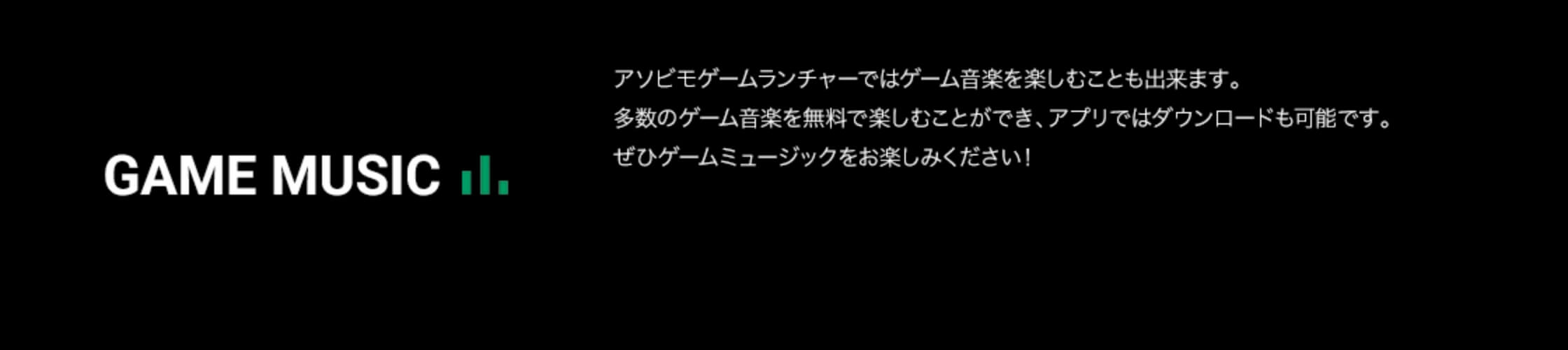 GAME MUSIC

アソビモゲームランチャーではゲーム音楽を楽しむことも出来ます。
多数のゲーム音楽を無料で楽しむことができ、アプリではダウンロードも可能です。
ぜひゲームミュージックをお楽しみください！